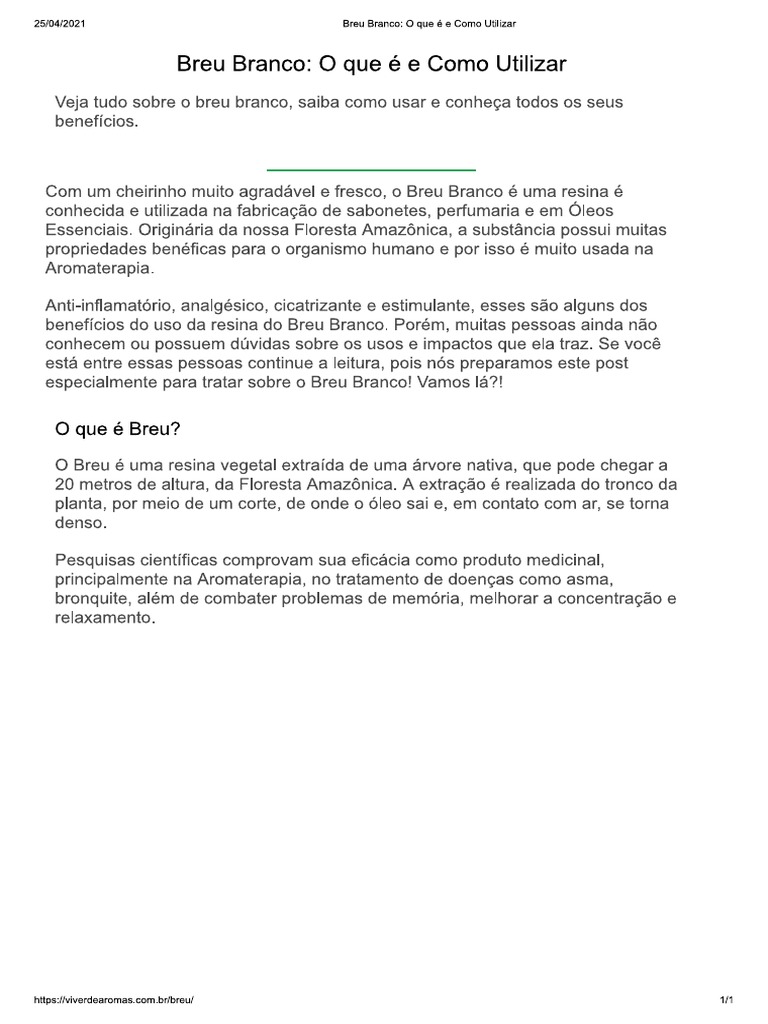 25/04/2021

Breu Branco: O que é e Como Utilizar

Breu Branco: O que é e Como Utilizar

Veja tudo sobre o breu branco, saiba como usar e conheça todos os seus benefícios.

Com um cheirinho muito agradável e fresco, o Breu Branco é uma resina é conhecida e utilizada na fabricação de sabonetes, perfumaria e em Óleos Essenciais. Originária da nossa Floresta Amazônica, a substância possui muitas propriedades benéficas para o organismo humano e por isso é muito usada na Aromaterapia.

Anti-inflamatório, analgésico, cicatrizante e estimulante, esses são alguns dos benefícios do uso da resina do Breu Branco. Porém, muitas pessoas ainda não conhecem ou possuem dúvidas sobre os usos e impactos que ela traz. Se você está entre essas pessoas continue a leitura, pois nós preparamos este post especialmente para tratar sobre o Breu Branco! Vamos lá?!

O que é Breu?

O Breu é uma resina vegetal extraída de uma árvore nativa, que pode chegar a 20 metros de altura, da Floresta Amazônica. A extração é realizada do tronco da planta, por meio de um corte, de onde o óleo sai e, em contato com ar, se torna denso.

Pesquisas científicas comprovam sua eficácia como produto medicinal, principalmente na Aromaterapia, no tratamento de doenças como asma, bronquite, além de combater problemas de memória, melhorar a concentração e relaxamento.

https://viverdearomas.com.br/breu/

1/1